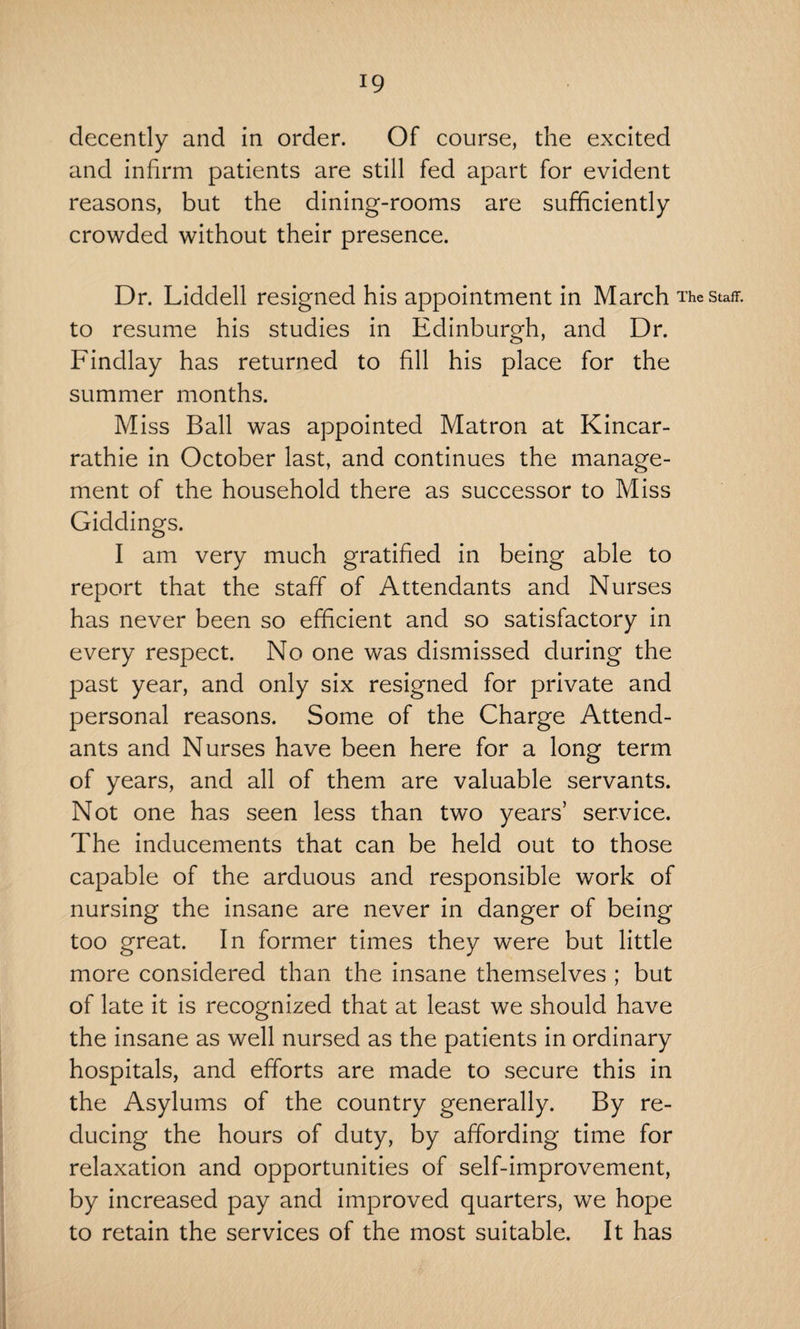 19

decently and in order. Of course, the excited and infirm patients are still fed apart for evident reasons, but the dining-rooms are sufficiently crowded without their presence.

Dr. Liddell resigned his appointment in March to resume his studies in Edinburgh, and Dr. Findlay has returned to fill his place for the summer months.

The Staff.

Miss Ball was appointed Matron at Kincarrathie in October last, and continues the management of the household there as successor to Miss Giddings.

I am very much gratified in being able to report that the staff of Attendants and Nurses has never been so efficient and so satisfactory in every respect. No one was dismissed during the past year, and only six resigned for private and personal reasons. Some of the Charge Attendants and Nurses have been here for a long term of years, and all of them are valuable servants. Not one has seen less than two years' service. The inducements that can be held out to those capable of the arduous and responsible work of nursing the insane are never in danger of being too great. In former times they were but little more considered than the insane themselves ; but of late it is recognized that at least we should have the insane as well nursed as the patients in ordinary hospitals, and efforts are made to secure this in the Asylums of the country generally. By reducing the hours of duty, by affording time for relaxation and opportunities of self-improvement, by increased pay and improved quarters, we hope to retain the services of the most suitable. It has